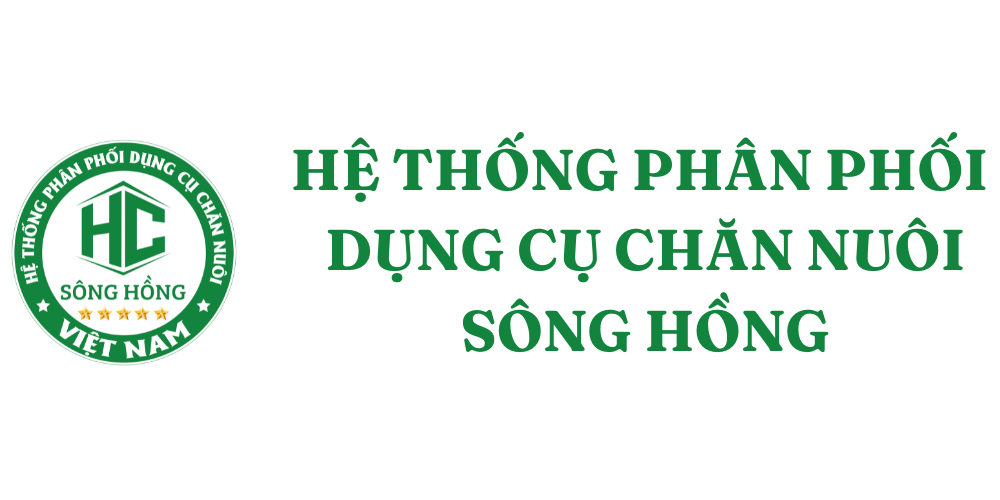 HỆ THỐNG PHÂN PHỐI DỤNG CỤ CHĂN NUÔI

HC

SÔNG HỒNG

VIỆT NAM

HỆ THỐNG PHÂN PHỐI DỤNG CỤ CHĂN NUÔI
SÔNG HỒNG